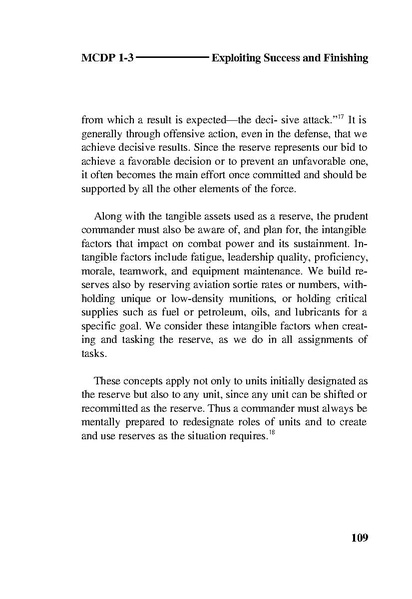 MCDP 1-3 Exploiting Success and Finishing

from which a result is expected—the deci- sive attack."$^{17}$ It is generally through offensive action, even in the defense, that we achieve decisive results. Since the reserve represents our bid to achieve a favorable decision or to prevent an unfavorable one, it often becomes the main effort once committed and should be supported by all the other elements of the force.

Along with the tangible assets used as a reserve, the prudent commander must also be aware of, and plan for, the intangible factors that impact on combat power and its sustainment. Intangible factors include fatigue, leadership quality, proficiency, morale, teamwork, and equipment maintenance. We build reserves also by reserving aviation sortie rates or numbers, withholding unique or low-density munitions, or holding critical supplies such as fuel or petroleum, oils, and lubricants for a specific goal. We consider these intangible factors when creating and tasking the reserve, as we do in all assignments of tasks.

These concepts apply not only to units initially designated as the reserve but also to any unit, since any unit can be shifted or recommitted as the reserve. Thus a commander must always be mentally prepared to redesignate roles of units and to create and use reserves as the situation requires.$^{18}$

109